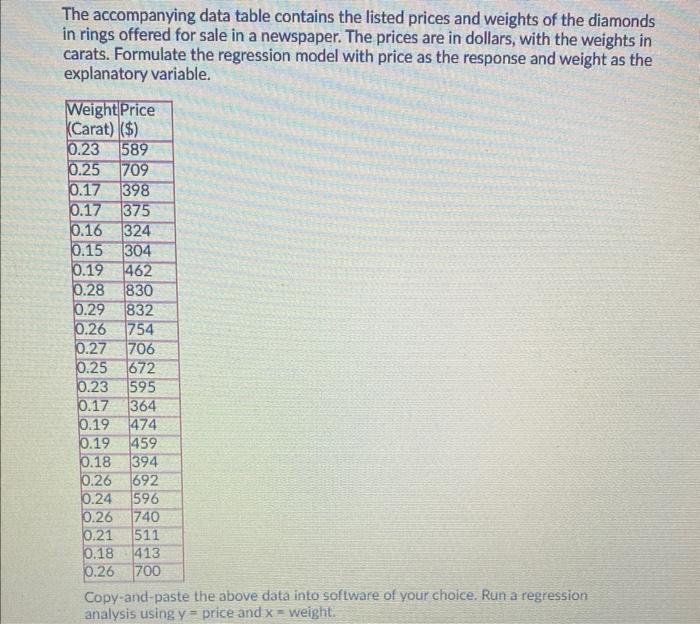 The accompanying data table contains the listed prices and weights of the diamonds in rings offered for sale in a newspaper. The prices are in dollars, with the weights in carats. Formulate the regression model with price as the response and weight as the explanatory variable.

| Weight (Carat) | Price ($) |
|---|---|
| 0.23 | 589 |
| 0.25 | 709 |
| 0.17 | 398 |
| 0.17 | 375 |
| 0.16 | 324 |
| 0.15 | 304 |
| 0.19 | 462 |
| 0.28 | 830 |
| 0.29 | 832 |
| 0.26 | 754 |
| 0.27 | 706 |
| 0.25 | 672 |
| 0.23 | 595 |
| 0.17 | 364 |
| 0.19 | 474 |
| 0.19 | 459 |
| 0.18 | 394 |
| 0.26 | 692 |
| 0.24 | 596 |
| 0.26 | 740 |
| 0.21 | 511 |
| 0.18 | 413 |
| 0.26 | 700 |

Copy-and-paste the above data into software of your choice. Run a regression analysis using y = price and x = weight.